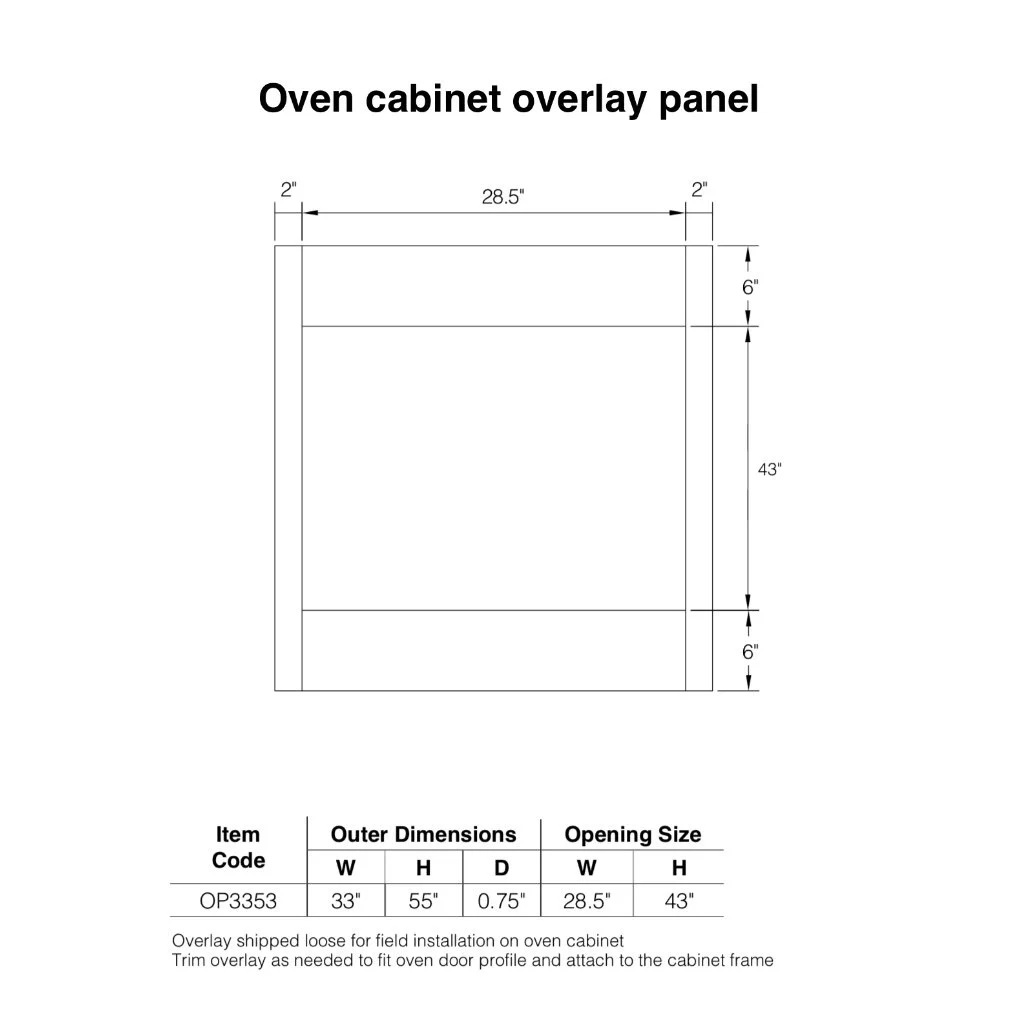 Oven cabinet overlay panel

2"
28.5"
2"
6"
43"
6"

| Item Code | Outer Dimensions W | Outer Dimensions H | Outer Dimensions D | Opening Size W | Opening Size H |
|---|---|---|---|---|---|
| OP3353 | 33" | 55" | 0.75" | 28.5" | 43" |

Overlay shipped loose for field installation on oven cabinet
Trim overlay as needed to fit oven door profile and attach to the cabinet frame